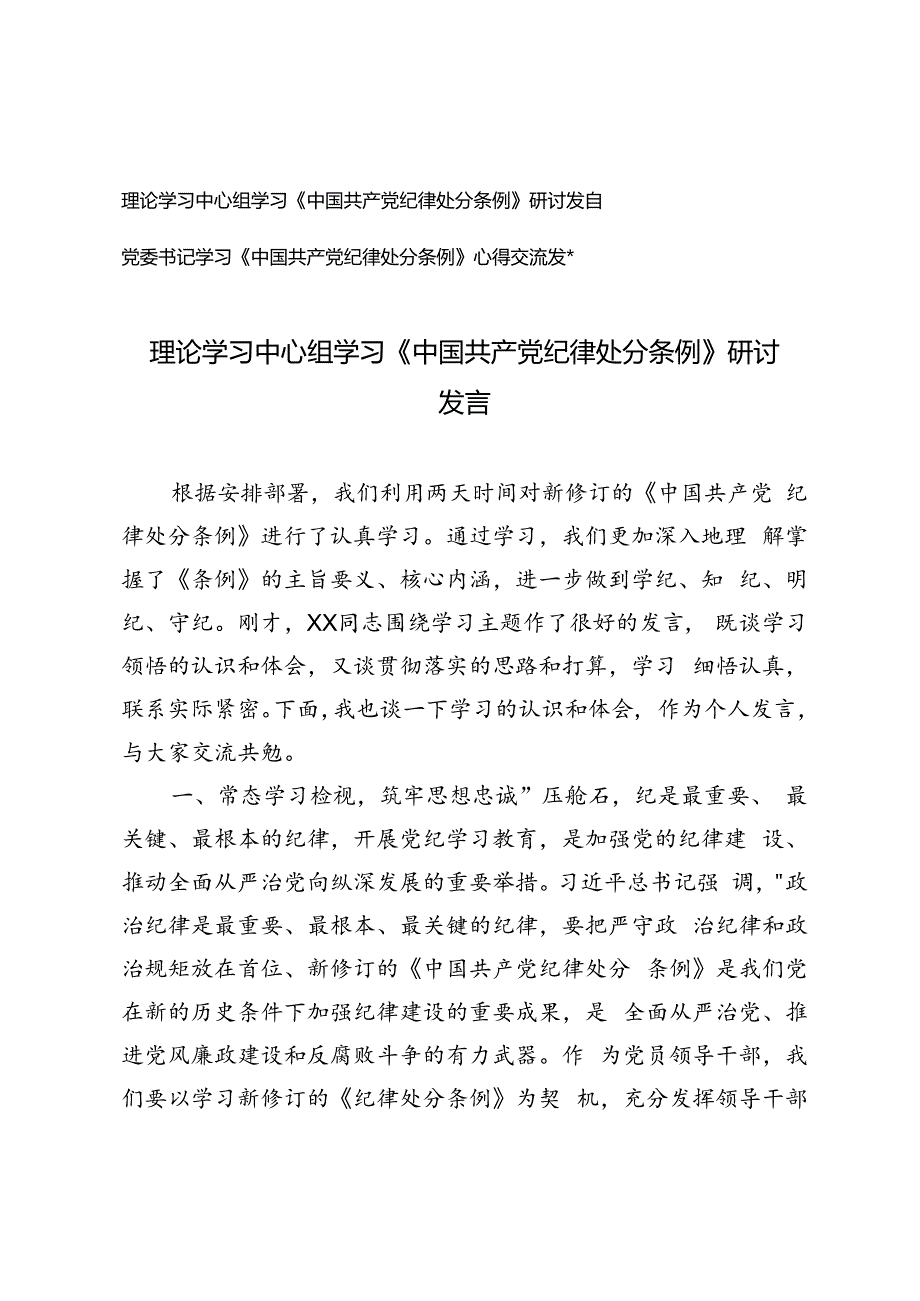 理论学习中心组学习《中国共产党纪律处分条例》研讨发自

党委书记学习《中国共产党纪律处分条例》心得交流发*

理论学习中心组学习《中国共产党纪律处分条例》研讨发言

根据安排部署，我们利用两天时间对新修订的《中国共产党 纪律处分条例》进行了认真学习。通过学习，我们更加深入地理 解掌握了《条例》的主旨要义、核心内涵，进一步做到学纪、知 纪、明纪、守纪。刚才，XX同志围绕学习主题作了很好的发言， 既谈学习领悟的认识和体会，又谈贯彻落实的思路和打算，学习 细悟认真，联系实际紧密。下面，我也谈一下学习的认识和体会， 作为个人发言，与大家交流共勉。

一、常态学习检视，筑牢思想忠诚”压舱石，纪是最重要、 最关键、最根本的纪律，开展党纪学习教育，是加强党的纪律建 设、推动全面从严治党向纵深发展的重要举措。习近平总书记强 调，"政治纪律是最重要、最根本、最关键的纪律，要把严守政 治纪律和政治规矩放在首位、新修订的《中国共产党纪律处分 条例》是我们党在新的历史条件下加强纪律建设的重要成果，是 全面从严治党、推进党风廉政建设和反腐败斗争的有力武器。作 为党员领导干部，我们要以学习新修订的《纪律处分条例》为契 机，充分发挥领导干部